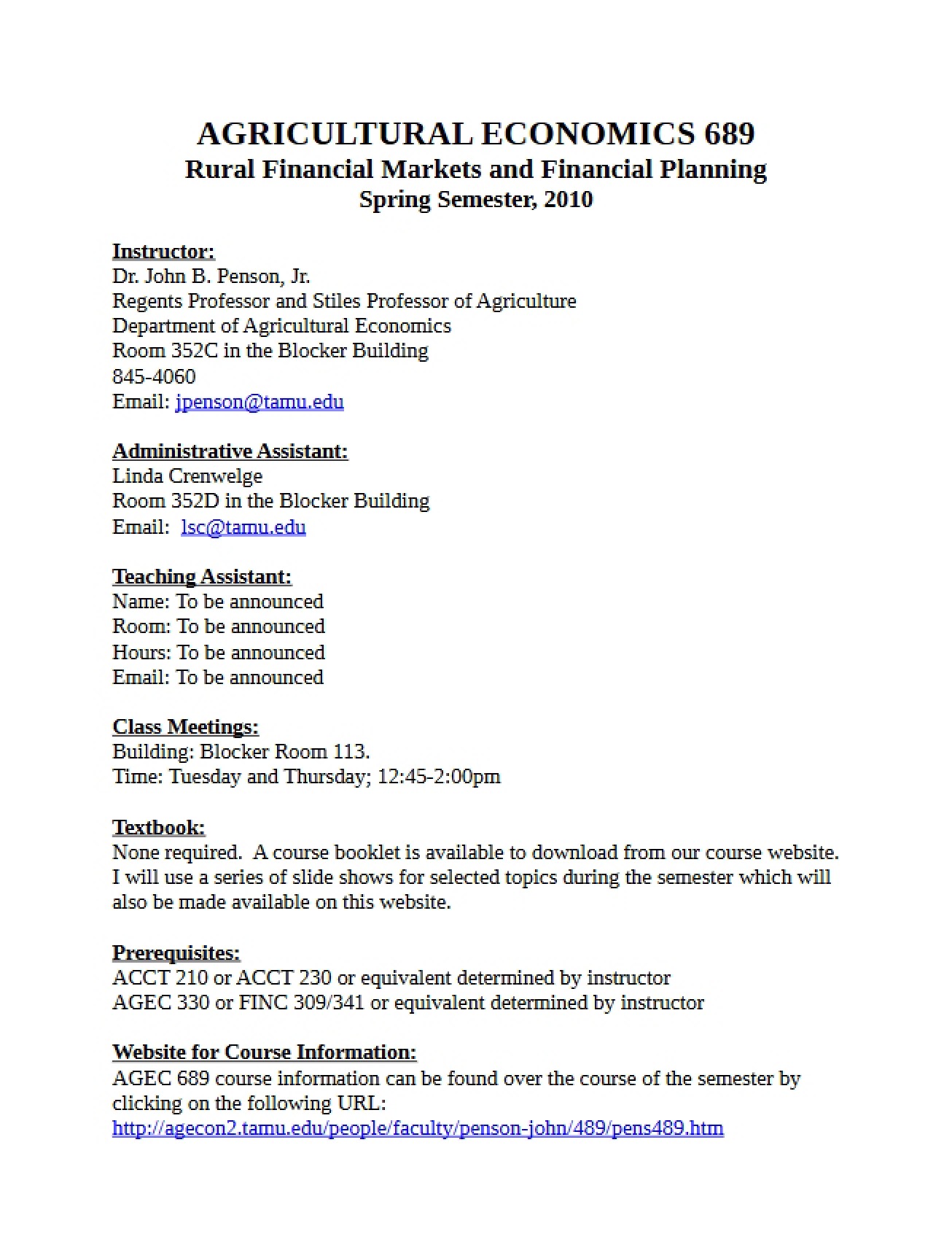 AGRICULTURAL ECONOMICS 689
Rural Financial Markets and Financial Planning
Spring Semester, 2010

Instructor:
Dr. John B. Penson, Jr.
Regents Professor and Stiles Professor of Agriculture
Department of Agricultural Economics
Room 352C in the Blocker Building
845-4060
Email: jpenson@tamu.edu

Administrative Assistant:
Linda Crenwelge
Room 352D in the Blocker Building
Email: lsc@tamu.edu

Teaching Assistant:
Name: To be announced
Room: To be announced
Hours: To be announced
Email: To be announced

Class Meetings:
Building: Blocker Room 113.
Time: Tuesday and Thursday; 12:45-2:00pm

Textbook:
None required. A course booklet is available to download from our course website. I will use a series of slide shows for selected topics during the semester which will also be made available on this website.

Prerequisites:
ACCT 210 or ACCT 230 or equivalent determined by instructor
AGEC 330 or FINC 309/341 or equivalent determined by instructor

Website for Course Information:
AGEC 689 course information can be found over the course of the semester by clicking on the following URL:
http://agecon2.tamu.edu/people/faculty/penson-john/489/pens489.htm